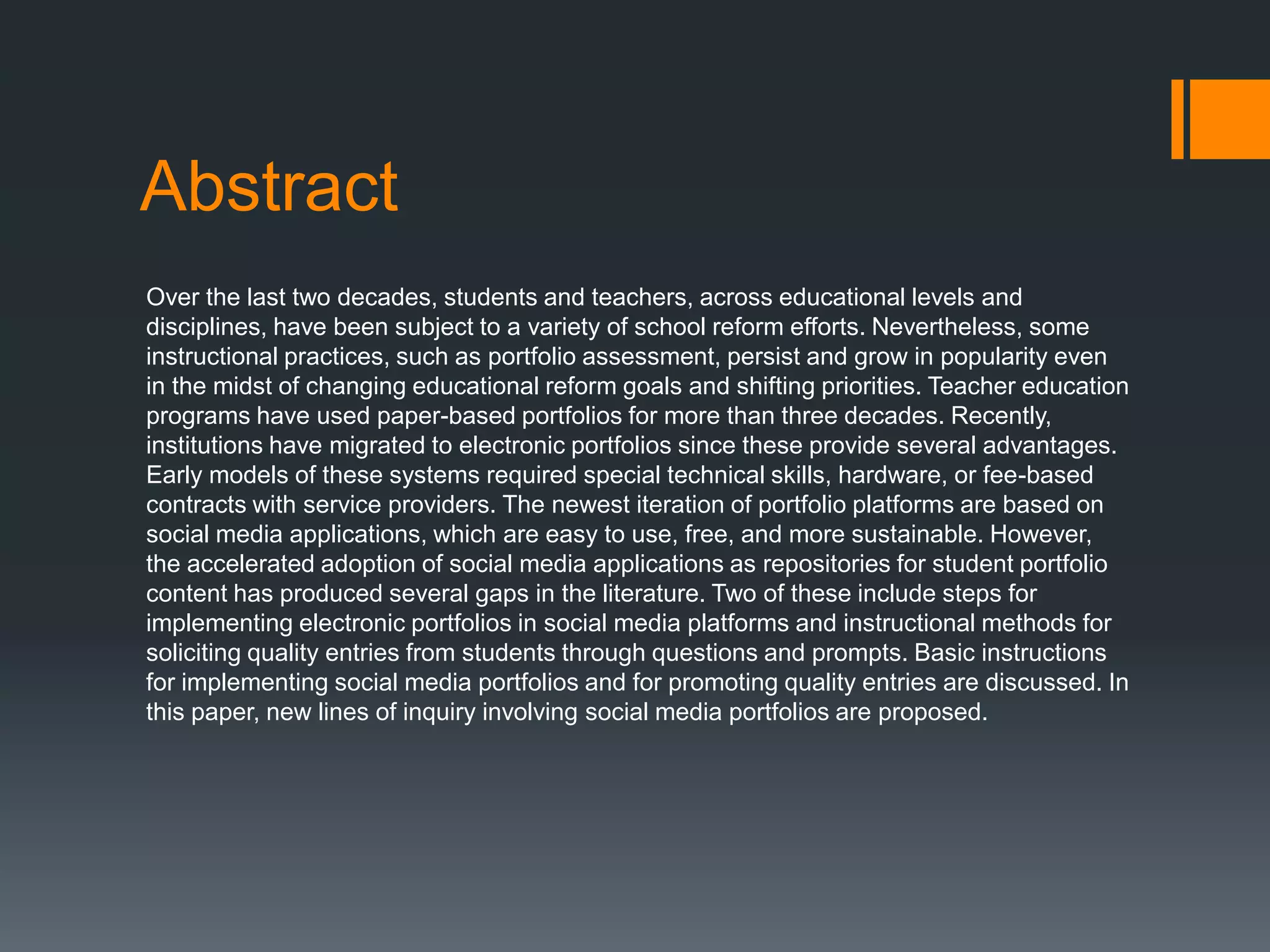 Abstract

Over the last two decades, students and teachers, across educational levels and disciplines, have been subject to a variety of school reform efforts. Nevertheless, some instructional practices, such as portfolio assessment, persist and grow in popularity even in the midst of changing educational reform goals and shifting priorities. Teacher education programs have used paper-based portfolios for more than three decades. Recently, institutions have migrated to electronic portfolios since these provide several advantages. Early models of these systems required special technical skills, hardware, or fee-based contracts with service providers. The newest iteration of portfolio platforms are based on social media applications, which are easy to use, free, and more sustainable. However, the accelerated adoption of social media applications as repositories for student portfolio content has produced several gaps in the literature. Two of these include steps for implementing electronic portfolios in social media platforms and instructional methods for soliciting quality entries from students through questions and prompts. Basic instructions for implementing social media portfolios and for promoting quality entries are discussed. In this paper, new lines of inquiry involving social media portfolios are proposed.